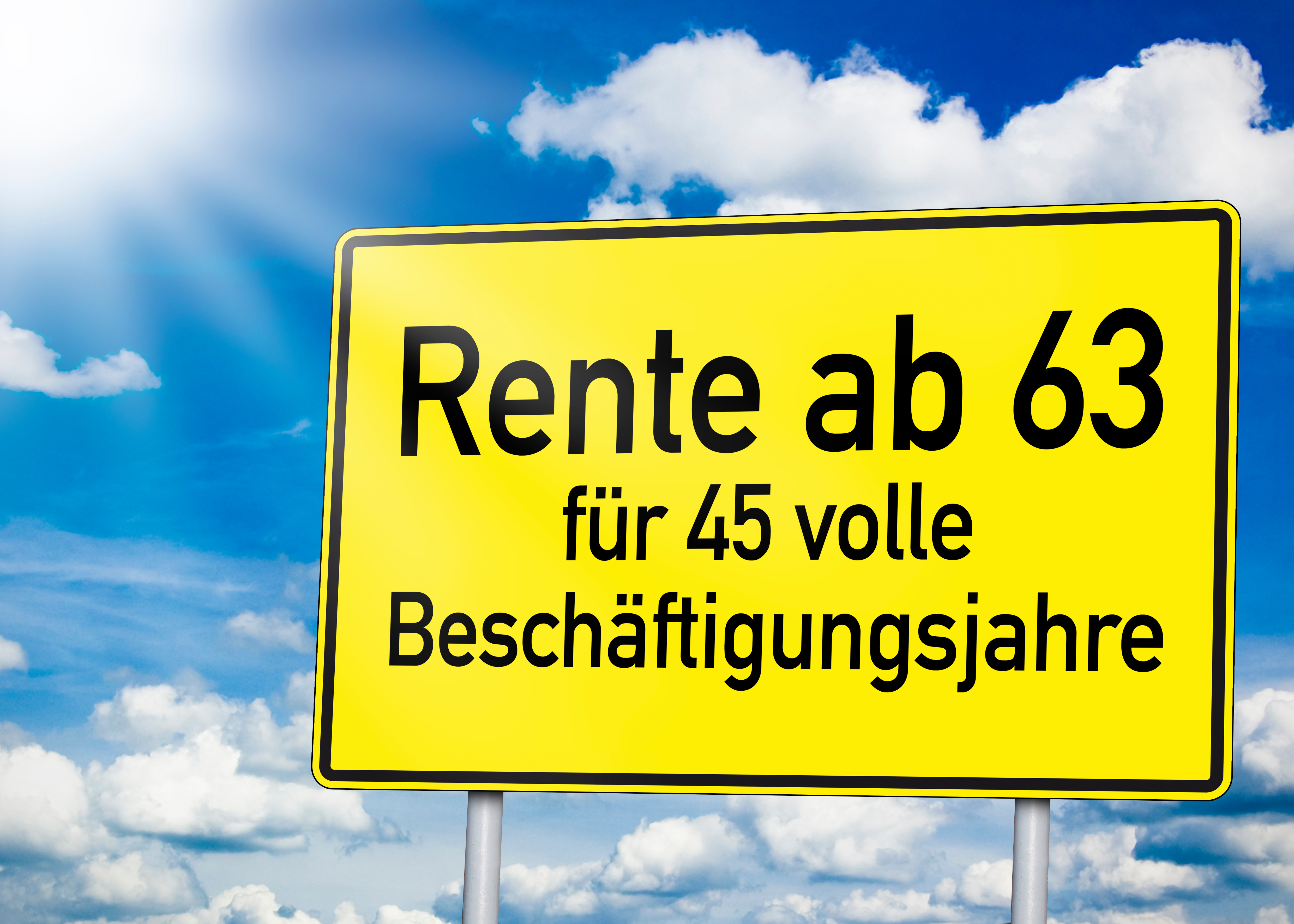 Rente ab 63
für 45 volle
Beschäftigungsjahre